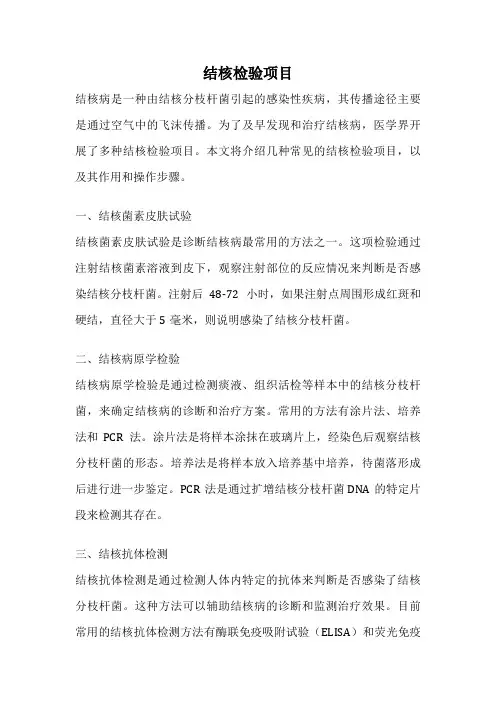 结核检验项目

结核病是一种由结核分枝杆菌引起的感染性疾病，其传播途径主要是通过空气中的飞沫传播。为了及早发现和治疗结核病，医学界开展了多种结核检验项目。本文将介绍几种常见的结核检验项目，以及其作用和操作步骤。

一、结核菌素皮肤试验

结核菌素皮肤试验是诊断结核病最常用的方法之一。这项检验通过注射结核菌素溶液到皮下，观察注射部位的反应情况来判断是否感染结核分枝杆菌。注射后 48-72 小时，如果注射点周围形成红斑和硬结，直径大于 5 毫米，则说明感染了结核分枝杆菌。

二、结核病原学检验

结核病原学检验是通过检测痰液、组织活检等样本中的结核分枝杆菌，来确定结核病的诊断和治疗方案。常用的方法有涂片法、培养法和 PCR 法。涂片法是将样本涂抹在玻璃片上，经染色后观察结核分枝杆菌的形态。培养法是将样本放入培养基中培养，待菌落形成后进行进一步鉴定。PCR 法是通过扩增结核分枝杆菌 DNA 的特定片段来检测其存在。

三、结核抗体检测

结核抗体检测是通过检测人体内特定的抗体来判断是否感染了结核分枝杆菌。这种方法可以辅助结核病的诊断和监测治疗效果。目前常用的结核抗体检测方法有酶联免疫吸附试验（ELISA）和荧光免疫